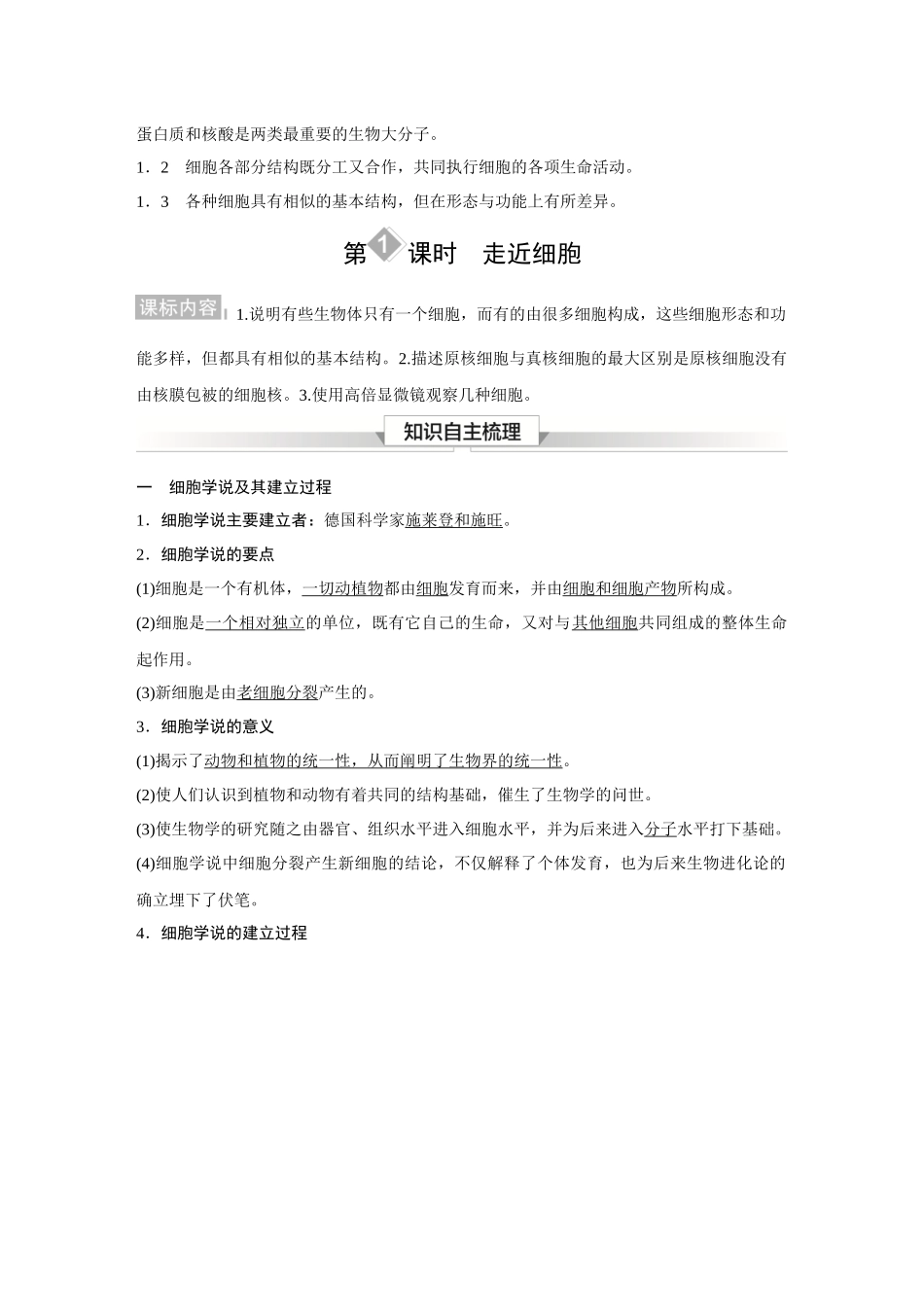 蛋白质和核酸是两类最重要的生物大分子。

1．2　细胞各部分结构既分工又合作，共同执行细胞的各项生命活动。

1．3　各种细胞具有相似的基本结构，但在形态与功能上有所差异。

第1课时　走近细胞

课标内容　1.说明有些生物体只有一个细胞，而有的由很多细胞构成，这些细胞形态和功能多样，但都具有相似的基本结构。2.描述原核细胞与真核细胞的最大区别是原核细胞没有由核膜包被的细胞核。3.使用高倍显微镜观察几种细胞。

知识自主梳理

一　细胞学说及其建立过程

1．细胞学说主要建立者：德国科学家施莱登和施旺。

2．细胞学说的要点

(1)细胞是一个有机体，一切动植物都由细胞发育而来，并由细胞和细胞产物所构成。

(2)细胞是一个相对独立的单位，既有它自己的生命，又对与其他细胞共同组成的整体生命起作用。

(3)新细胞是由老细胞分裂产生的。

3．细胞学说的意义

(1)揭示了动物和植物的统一性，从而阐明了生物界的统一性。

(2)使人们认识到植物和动物有着共同的结构基础，催生了生物学的问世。

(3)使生物学的研究随之由器官、组织水平进入细胞水平，并为后来进入分子水平打下基础。

(4)细胞学说中细胞分裂产生新细胞的结论，不仅解释了个体发育，也为后来生物进化论的确立埋下了伏笔。

4．细胞学说的建立过程